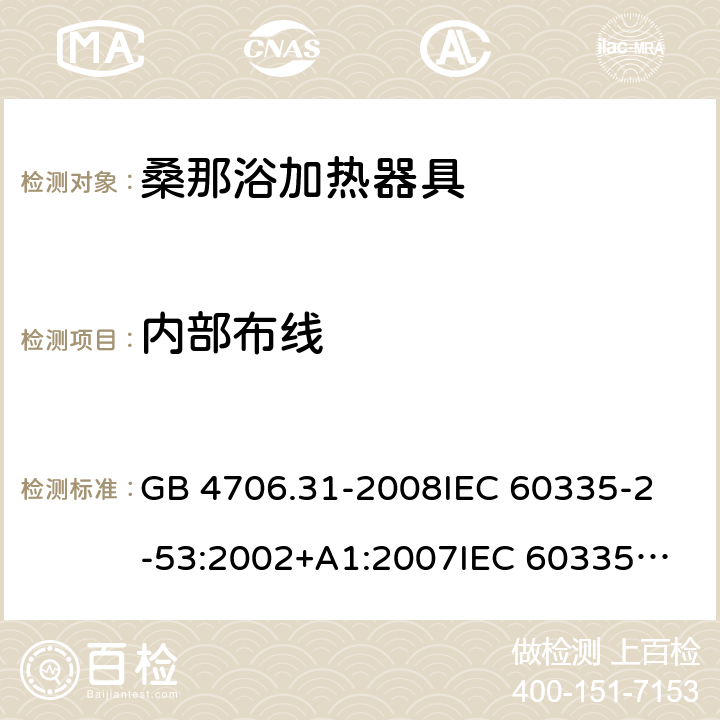 MA CNAS ilac-MRA

检测对象： 桑那浴加热器具

检测项目： 内部布线

检测标准： GB 4706.31-2008IEC 60335-2-53:2002+A1:2007IEC 60335…

百检 Baijiantest.com

做检测 上百检
400-151-7153